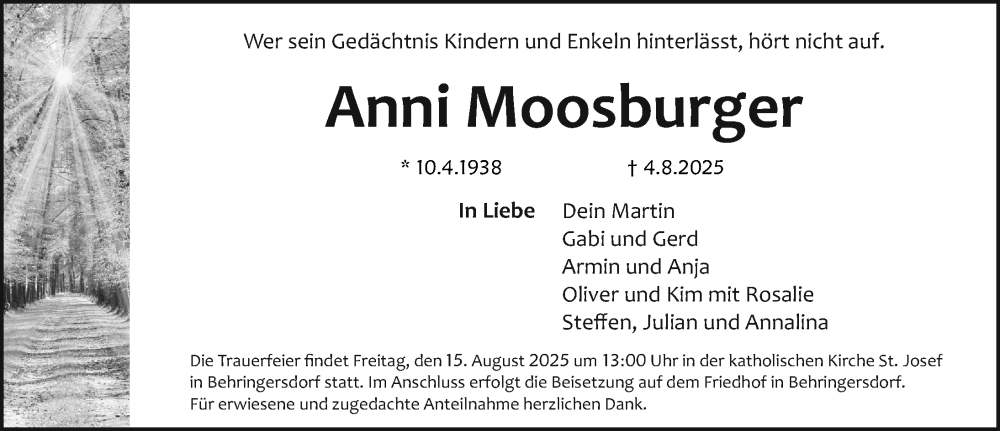 Wer sein Gedächtnis Kindern und Enkeln hinterlässt, hört nicht auf.

Anni Moosburger

* 10.4.1938 † 4.8.2025

In Liebe Dein Martin
Gabi und Gerd
Armin und Anja
Oliver und Kim mit Rosalie
Steffen, Julian und Annalina

Die Trauerfeier findet Freitag, den 15. August 2025 um 13:00 Uhr in der katholischen Kirche St. Josef in Behringersdorf statt. Im Anschluss erfolgt die Beisetzung auf dem Friedhof in Behringersdorf.
Für erwiesene und zugedachte Anteilnahme herzlichen Dank.